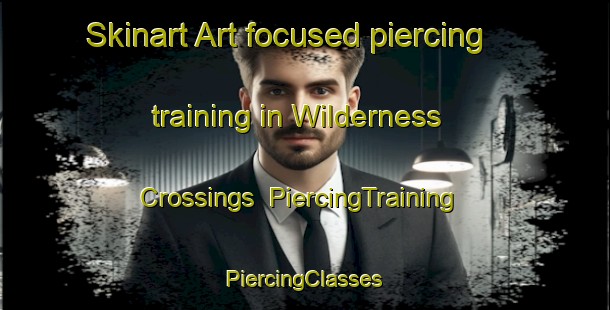 Skinart Art focused piercing training in Wilderness Crossings PiercingTraining

PiercingClasses